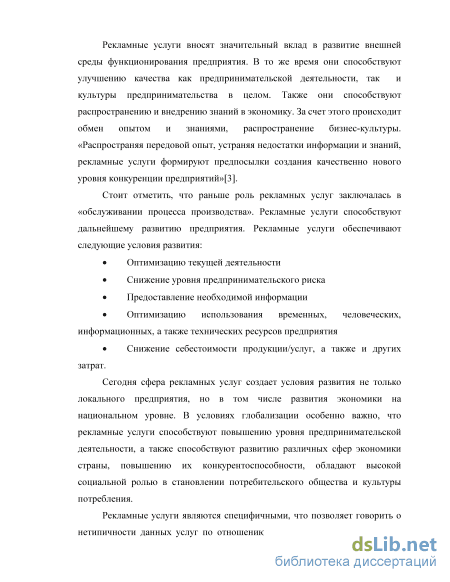 Рекламные услуги вносят значительный вклад в развитие внешней среды функционирования предприятия. В то же время они способствуют улучшению качества как предпринимательской деятельности, так и культуры предпринимательства в целом. Также они способствуют распространению и внедрению знаний в экономику. За счет этого происходит обмен опытом и знаниями, распространение бизнес-культуры. «Распространяя передовой опыт, устраняя недостатки информации и знаний, рекламные услуги формируют предпосылки создания качественно нового уровня конкуренции предприятий»[3].

Стоит отметить, что раньше роль рекламных услуг заключалась в «обслуживании процесса производства». Рекламные услуги способствуют дальнейшему развитию предприятия. Рекламные услуги обеспечивают следующие условия развития:

• Оптимизацию текущей деятельности

• Снижение уровня предпринимательского риска

• Предоставление необходимой информации

• Оптимизацию использования временных, человеческих, информационных, а также технических ресурсов предприятия

• Снижение себестоимости продукции/услуг, а также и других затрат.

Сегодня сфера рекламных услуг создает условия развития не только локального предприятия, но в том числе развития экономики на национальном уровне. В условиях глобализации особенно важно, что рекламные услуги способствуют повышению уровня предпринимательской деятельности, а также способствуют развитию различных сфер экономики страны, повышению их конкурентоспособности, обладают высокой социальной ролью в становлении потребительского общества и культуры потребления.

Рекламные услуги являются специфичными, что позволяет говорить о нетипичности данных услуг по отношеник

dsLib.net
библиотека диссертаций